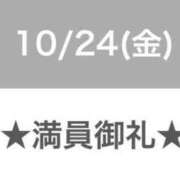 10/24(金)

★満員御礼★